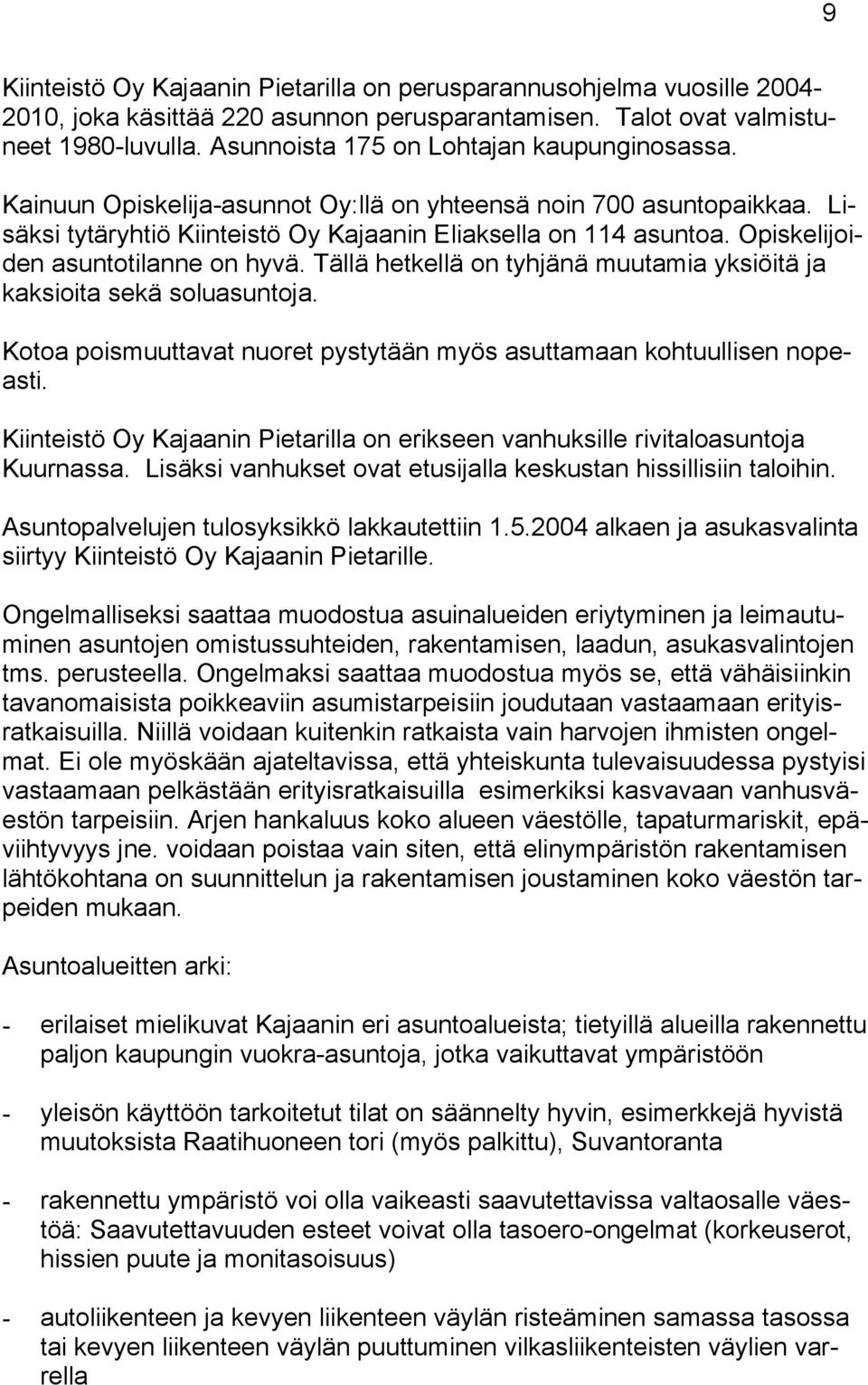 9

Kiinteistö Oy Kajaanin Pietarilla on perusparannusohjelma vuosille 2004-2010, joka käsittää 220 asunnon perusparantamisen. Talot ovat valmistuneet 1980-luvulla. Asunnoista 175 on Lohtajan kaupunginosassa.

Kainuun Opiskelija-asunnot Oy:llä on yhteensä noin 700 asuntopaikkaa. Lisäksi tytäryhtiö Kiinteistö Oy Kajaanin Eliaksella on 114 asuntoa. Opiskelijoiden asuntotilanne on hyvä. Tällä hetkellä on tyhjänä muutamia yksiöitä ja kaksioita sekä soluasuntoja.

Kotoa poismuuttavat nuoret pystytään myös asuttamaan kohtuullisen nopeasti.

Kiinteistö Oy Kajaanin Pietarilla on erikseen vanhuksille rivitaloasuntoja Kuurnassa. Lisäksi vanhukset ovat etusijalla keskustan hissillisiin taloihin.

Asuntopalvelujen tulosyksikkö lakkautettiin 1.5.2004 alkaen ja asukasvalinta siirtyy Kiinteistö Oy Kajaanin Pietarille.

Ongelmalliseksi saattaa muodostua asuinalueiden eriytyminen ja leimautuminen asuntojen omistussuhteiden, rakentamisen, laadun, asukasvalintojen tms. perusteella. Ongelmaksi saattaa muodostua myös se, että vähäisiinkin tavanomaisista poikkeaviin asumistarpeisiin joudutaan vastaamaan erityisratkaisuilla. Niillä voidaan kuitenkin ratkaista vain harvojen ihmisten ongelmat. Ei ole myöskään ajateltavissa, että yhteiskunta tulevaisuudessa pystyisi vastaamaan pelkästään erityisratkaisuilla esimerkiksi kasvavaan vanhusväestön tarpeisiin. Arjen hankaluus koko alueen väestölle, tapaturmariskit, epäviihtyvyys jne. voidaan poistaa vain siten, että elinympäristön rakentamisen lähtökohtana on suunnittelun ja rakentamisen joustaminen koko väestön tarpeiden mukaan.

Asuntoalueitten arki:

- erilaiset mielikuvat Kajaanin eri asuntoalueista; tietyillä alueilla rakennettu paljon kaupungin vuokra-asuntoja, jotka vaikuttavat ympäristöön

- yleisön käyttöön tarkoitetut tilat on säännelty hyvin, esimerkkejä hyvistä muutoksista Raatihuoneen tori (myös palkittu), Suvantoranta

- rakennettu ympäristö voi olla vaikeasti saavutettavissa valtaosalle väestöä: Saavutettavuuden esteet voivat olla tasoero-ongelmat (korkeuserot, hissien puute ja monitasoisuus)

- autoliikenteen ja kevyen liikenteen väylän risteäminen samassa tasossa tai kevyen liikenteen väylän puuttuminen vilkasliikenteisten väylien varrella